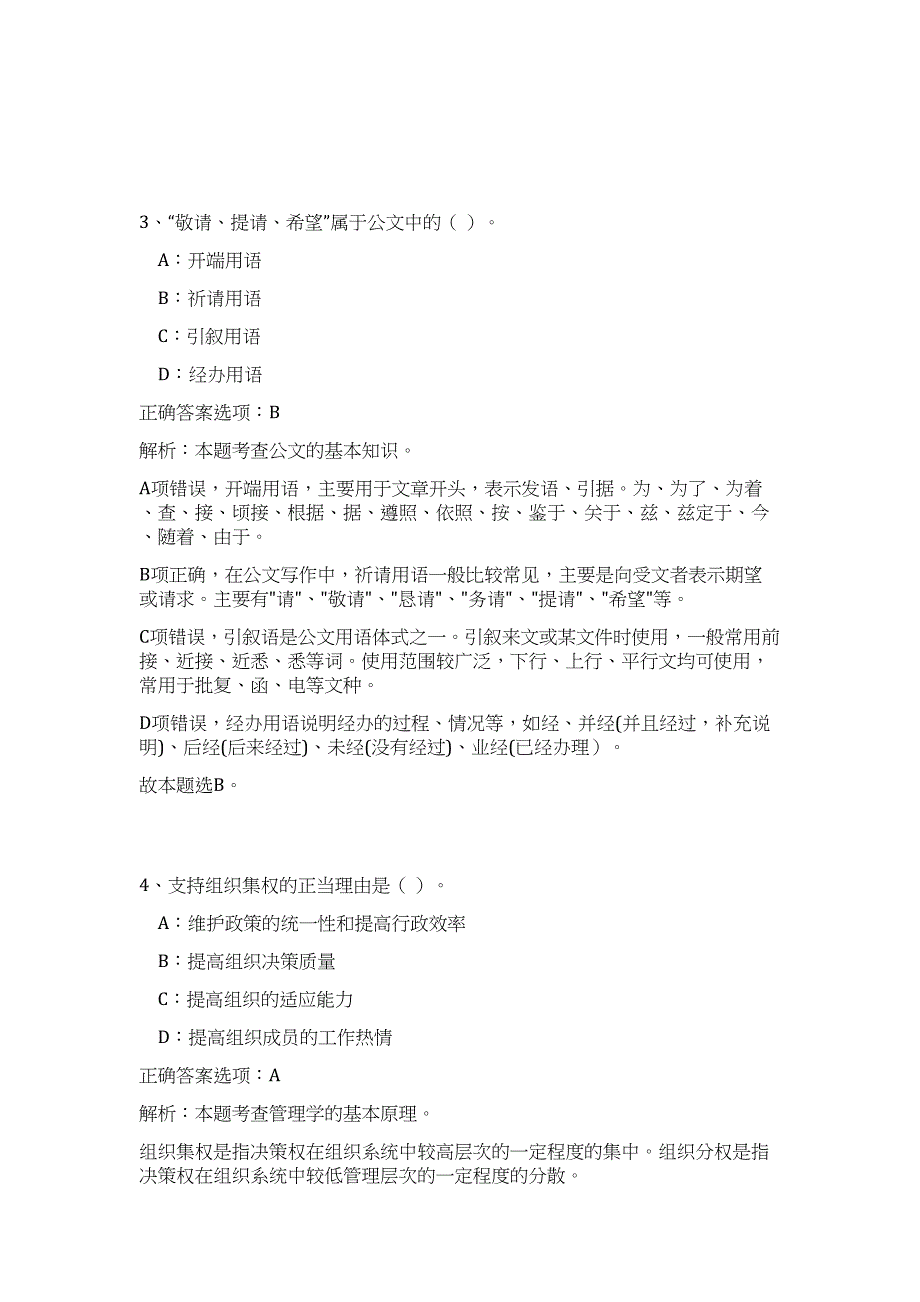 3、“敬请、提请、希望”属于公文中的（ ）。

A：开端用语

B：祈请用语

C：引叙用语

D：经办用语

正确答案选项：B

解析：本题考查公文的基本知识。

A项错误，开端用语，主要用于文章开头，表示发语、引据。为、为了、为着、查、接、顷接、根据、据、遵照、依照、按、鉴于、关于、兹、兹定于、今、随着、由于。

B项正确，在公文写作中，祈请用语一般比较常见，主要是向受文者表示期望或请求。主要有"请"、"敬请"、"恳请"、"务请"、"提请"、"希望"等。

C项错误，引叙语是公文用语体式之一。引叙来文或某文件时使用，一般常用前接、近接、近悉、悉等词。使用范围较广泛，下行、上行、平行文均可使用，常用于批复、函、电等文种。

D项错误，经办用语说明经办的过程、情况等，如经、并经(并且经过，补充说明)、后经(后来经过)、未经(没有经过)、业经(已经办理）。

故本题选B。

4、支持组织集权的正当理由是（ ）。

A：维护政策的统一性和提高行政效率

B：提高组织决策质量

C：提高组织的适应能力

D：提高组织成员的工作热情

正确答案选项：A

解析：本题考查管理学的基本原理。

组织集权是指决策权在组织系统中较高层次的一定程度的集中。组织分权是指决策权在组织系统中较低管理层次的一定程度的分散。